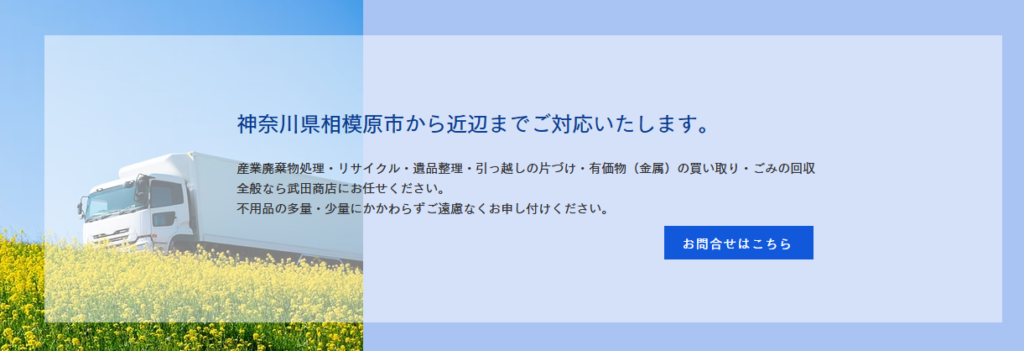 神奈川県相模原市から近辺までご対応いたします。

産業廃棄物処理・リサイクル・遺品整理・引っ越しの片づけ・有価物（金属）の買い取り・ごみの回収全般なら武田商店にお任せください。
不用品の多量・少量にかかわらずご遠慮なくお申し付けください。

お問合せはこちら